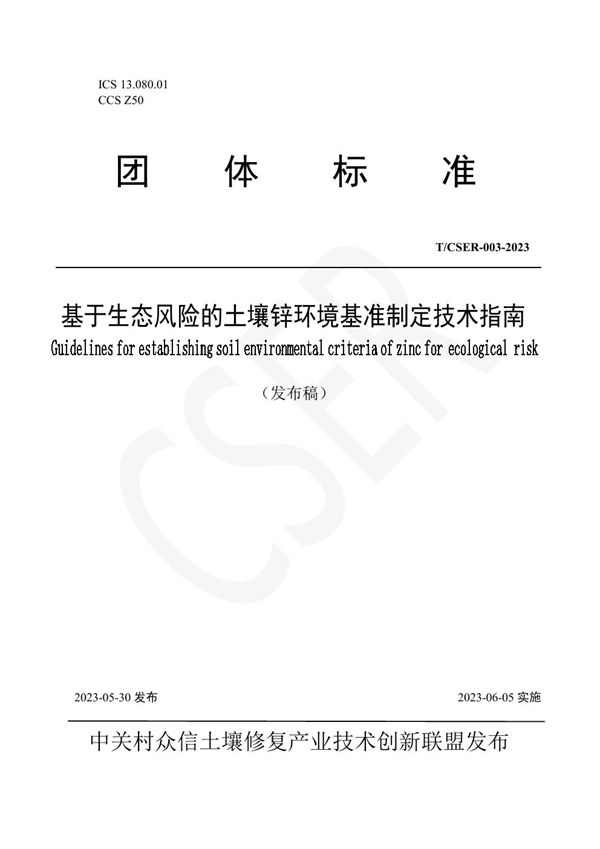 ICS 13.080.01
CCS Z50

团 体 标 准

T/CSER-003-2023

基于生态风险的土壤锌环境基准制定技术指南
Guidelines for establishing soil environmental criteria of zinc for ecological risk

（发布稿）

CSER

2023-05-30 发布

2023-06-05 实施

中关村众信土壤修复产业技术创新联盟发布